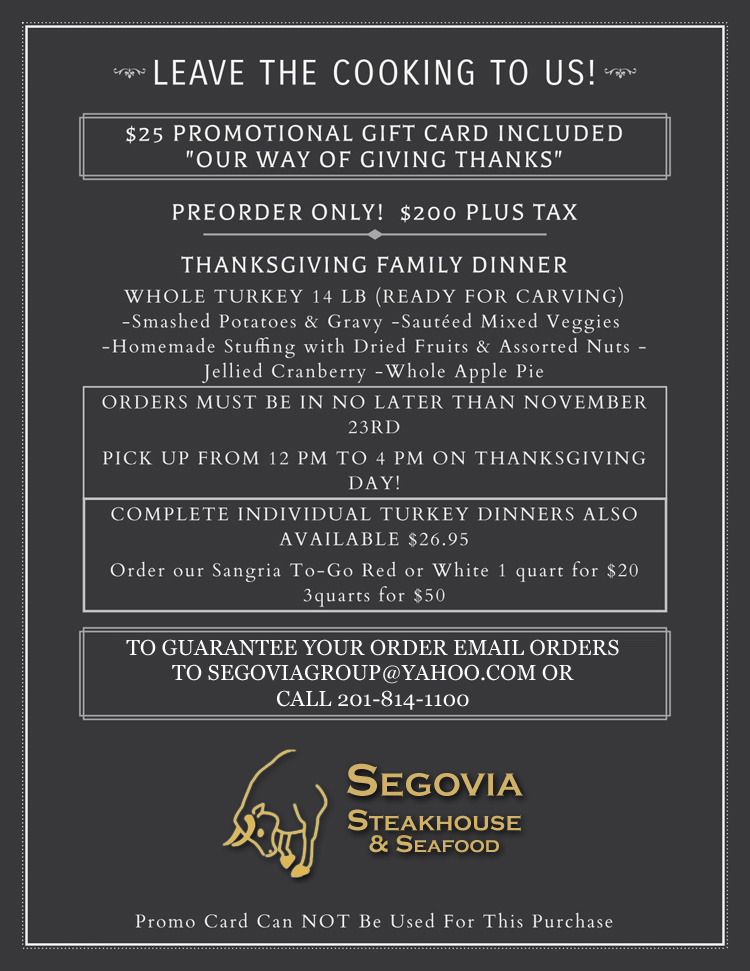 LEAVE THE COOKING TO US!

$25 PROMOTIONAL GIFT CARD INCLUDED
"OUR WAY OF GIVING THANKS"

PREORDER ONLY! $200 PLUS TAX

THANKSGIVING FAMILY DINNER
WHOLE TURKEY 14 LB (READY FOR CARVING)
-Smashed Potatoes & Gravy -Sautéed Mixed Veggies
-Homemade Stuffing with Dried Fruits & Assorted Nuts -
Jellied Cranberry -Whole Apple Pie

ORDERS MUST BE IN NO LATER THAN NOVEMBER 23RD

PICK UP FROM 12 PM TO 4 PM ON THANKSGIVING DAY!

COMPLETE INDIVIDUAL TURKEY DINNERS ALSO AVAILABLE $26.95

Order our Sangria To-Go Red or White 1 quart for $20
3quarts for $50

TO GUARANTEE YOUR ORDER EMAIL ORDERS
TO SEGOVIAGROUP@YAHOO.COM OR
CALL 201-814-1100

SEGOVIA
STEAKHOUSE
& SEAFOOD

Promo Card Can NOT Be Used For This Purchase